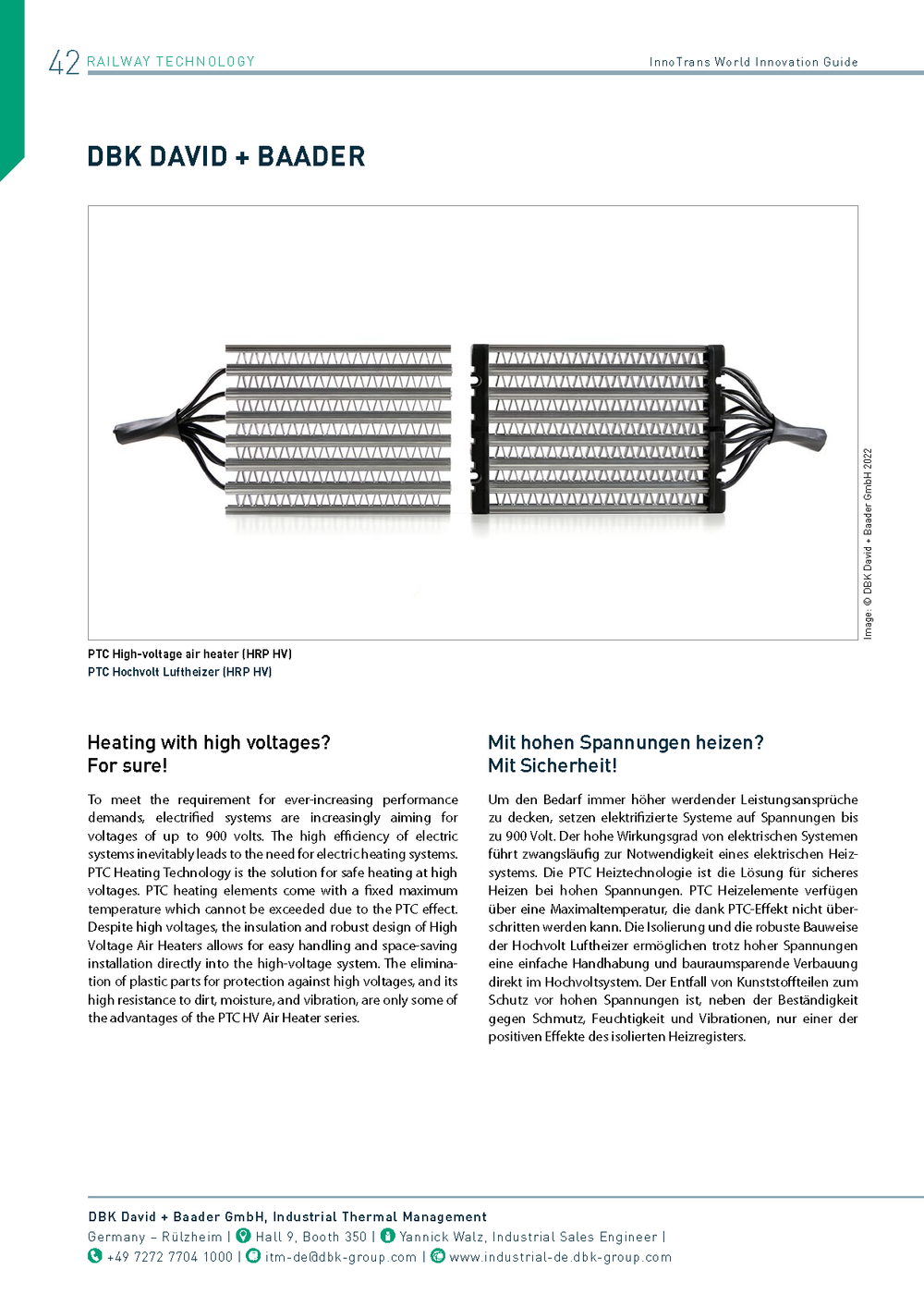 42 RAILWAY TECHNOLOGY

InnoTrans World Innovation Guide

DBK DAVID + BAADER

Image: © DBK David + Baader GmbH 2022

PTC High-voltage air heater (HRP HV)
PTC Hochvolt Luftheizer (HRP HV)

Heating with high voltages? For sure!

To meet the requirement for ever-increasing performance demands, electrified systems are increasingly aiming for voltages of up to 900 volts. The high efficiency of electric systems inevitably leads to the need for electric heating systems. PTC Heating Technology is the solution for safe heating at high voltages. PTC heating elements come with a fixed maximum temperature which cannot be exceeded due to the PTC effect. Despite high voltages, the insulation and robust design of High Voltage Air Heaters allows for easy handling and space-saving installation directly into the high-voltage system. The elimination of plastic parts for protection against high voltages, and its high resistance to dirt, moisture, and vibration, are only some of the advantages of the PTC HV Air Heater series.

Mit hohen Spannungen heizen? Mit Sicherheit!

Um den Bedarf immer höher werdender Leistungsansprüche zu decken, setzen elektrifizierte Systeme auf Spannungen bis zu 900 Volt. Der hohe Wirkungsgrad von elektrischen Systemen führt zwangsläufig zur Notwendigkeit eines elektrischen Heizsystems. Die PTC Heiztechnologie ist die Lösung für sicheres Heizen bei hohen Spannungen. PTC Heizelemente verfügen über eine Maximaltemperatur, die dank PTC-Effekt nicht überschritten werden kann. Die Isolierung und die robuste Bauweise der Hochvolt Luftheizer ermöglichen trotz hoher Spannungen eine einfache Handhabung und bauraumsparende Verbauung direkt im Hochvoltsystem. Der Entfall von Kunststoffteilen zum Schutz vor hohen Spannungen ist, neben der Beständigkeit gegen Schmutz, Feuchtigkeit und Vibrationen, nur einer der positiven Effekte des isolierten Heizregisters.

DBK David + Baader GmbH, Industrial Thermal Management
Germany – Rülzheim | Hall 9, Booth 350 | Yannick Walz, Industrial Sales Engineer |
+49 7272 7704 1000 | itm-de@dbk-group.com | www.industrial-de.dbk-group.com